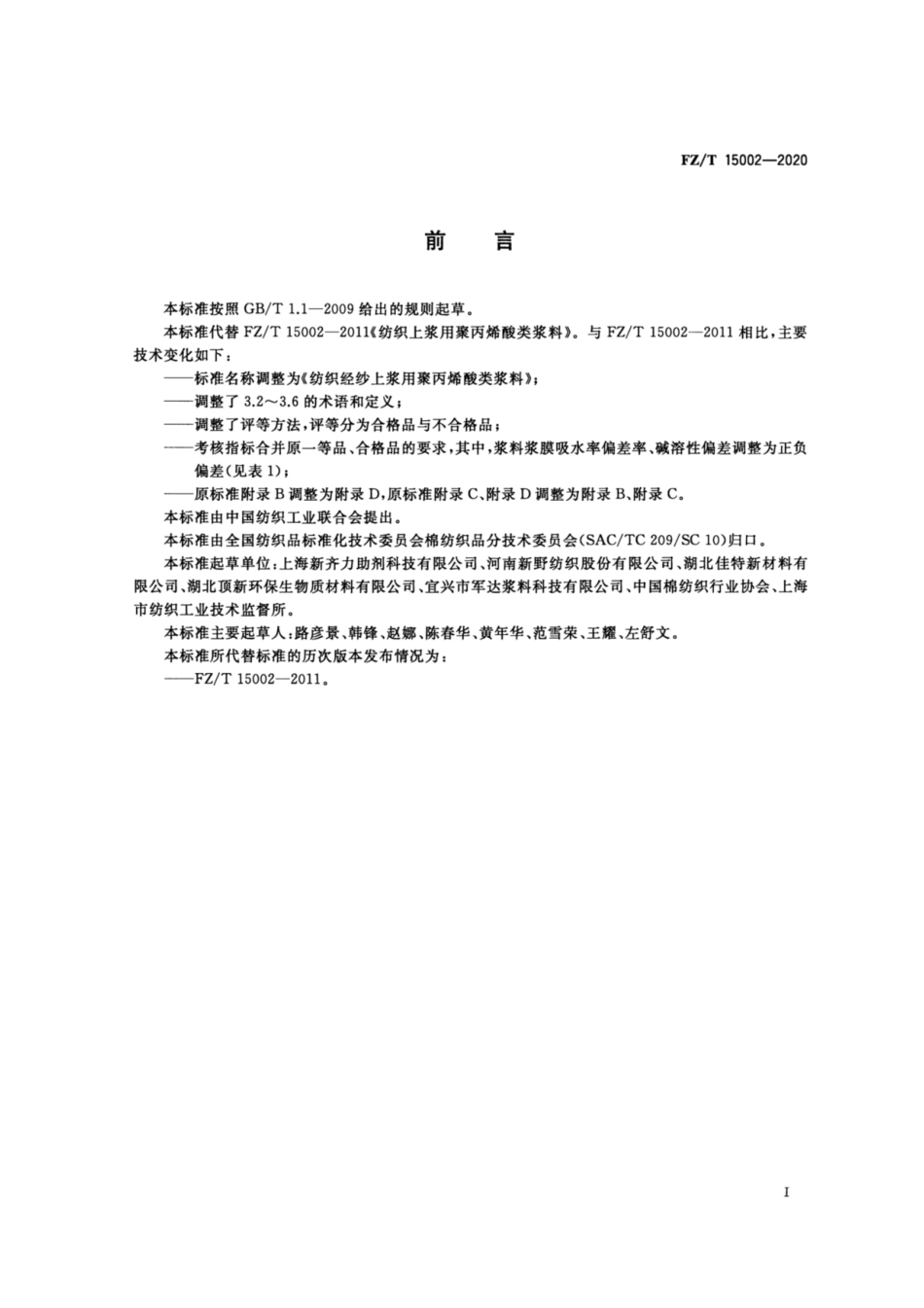 FZ/T 15002—2020

前　言

本标准按照 GB/T 1.1—2009 给出的规则起草。

本标准代替 FZ/T 15002—2011《纺织上浆用聚丙烯酸类浆料》。与 FZ/T 15002—2011 相比，主要技术变化如下：

——标准名称调整为《纺织经纱上浆用聚丙烯酸类浆料》；

——调整了 3.2～3.6 的术语和定义；

——调整了评等方法，评等分为合格品与不合格品；

——考核指标合并原一等品、合格品的要求，其中，浆料浆膜吸水率偏差率、碱溶性偏差调整为正负偏差(见表 1)；

——原标准附录 B 调整为附录 D，原标准附录 C、附录 D 调整为附录 B、附录 C。

本标准由中国纺织工业联合会提出。

本标准由全国纺织品标准化技术委员会棉纺织品分技术委员会(SAC/TC 209/SC 10)归口。

本标准起草单位：上海新齐力助剂科技有限公司、河南新野纺织股份有限公司、湖北佳特新材料有限公司、湖北顶新环保生物质材料有限公司、宜兴市军达浆料科技有限公司、中国棉纺织行业协会、上海市纺织工业技术监督所。

本标准主要起草人：路彦景、韩锋、赵娜、陈春华、黄年华、范雪荣、王耀、左舒文。

本标准所代替标准的历次版本发布情况为：

——FZ/T 15002—2011。

I